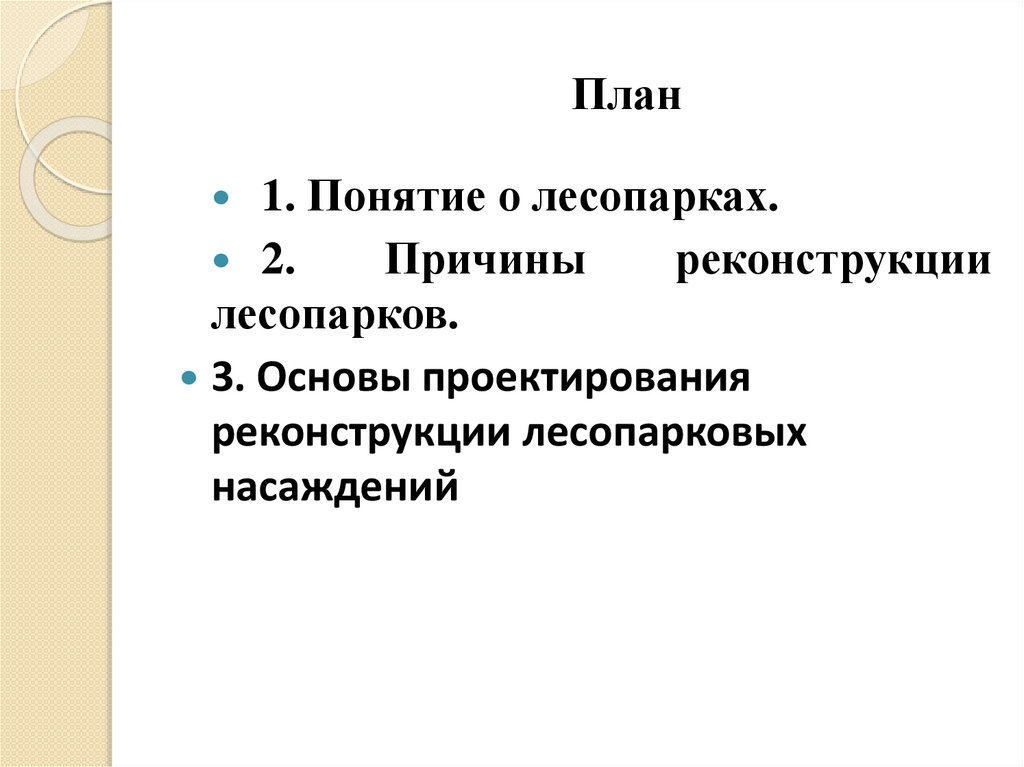 План

1. Понятие о лесопарках.

2. Причины реконструкции лесопарков.

3. Основы проектирования реконструкции лесопарковых насаждений